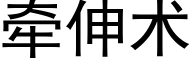 牵伸术